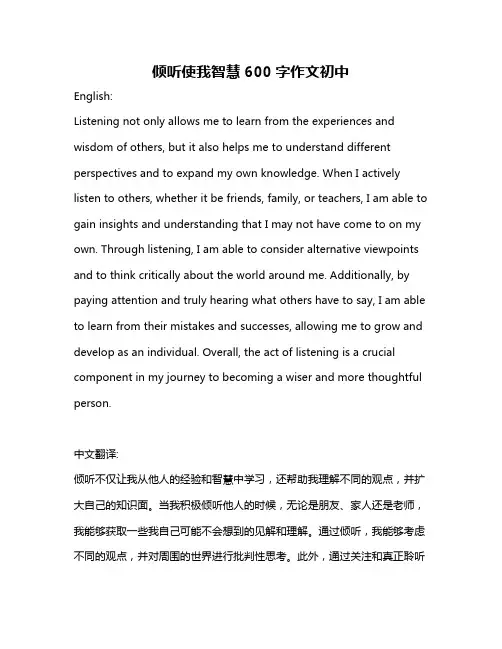 倾听使我智慧 600 字作文初中

English:

Listening not only allows me to learn from the experiences and wisdom of others, but it also helps me to understand different perspectives and to expand my own knowledge. When I actively listen to others, whether it be friends, family, or teachers, I am able to gain insights and understanding that I may not have come to on my own. Through listening, I am able to consider alternative viewpoints and to think critically about the world around me. Additionally, by paying attention and truly hearing what others have to say, I am able to learn from their mistakes and successes, allowing me to grow and develop as an individual. Overall, the act of listening is a crucial component in my journey to becoming a wiser and more thoughtful person.

中文翻译:

倾听不仅让我从他人的经验和智慧中学习，还帮助我理解不同的观点，并扩大自己的知识面。当我积极倾听他人的时候，无论是朋友、家人还是老师，我能够获取一些我自己可能不会想到的见解和理解。通过倾听，我能够考虑不同的观点，并对周围的世界进行批判性思考。此外，通过关注和真正聆听